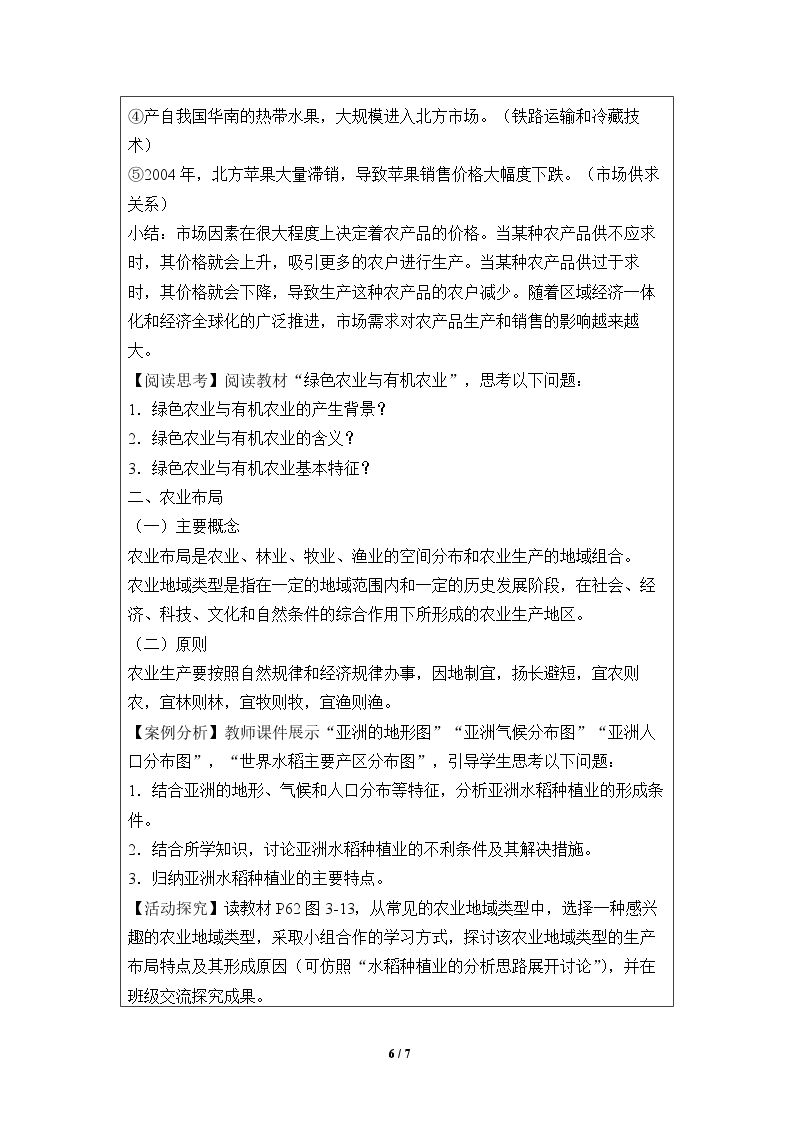 ④产自我国华南的热带水果，大规模进入北方市场。（铁路运输和冷藏技术）

⑤2004年，北方苹果大量滞销，导致苹果销售价格大幅度下跌。（市场供求关系）

小结：市场因素在很大程度上决定着农产品的价格。当某种农产品供不应求时，其价格就会上升，吸引更多的农户进行生产。当某种农产品供过于求时，其价格就会下降，导致生产这种农产品的农户减少。随着区域经济一体化和经济全球化的广泛推进，市场需求对农产品生产和销售的影响越来越大。

【阅读思考】阅读教材“绿色农业与有机农业”，思考以下问题：

1.绿色农业与有机农业的产生背景？

2.绿色农业与有机农业的含义？

3.绿色农业与有机农业基本特征？

二、农业布局

（一）主要概念

农业布局是农业、林业、牧业、渔业的空间分布和农业生产的地域组合。

农业地域类型是指在一定的地域范围内和一定的历史发展阶段，在社会、经济、科技、文化和自然条件的综合作用下所形成的农业生产地区。

（二）原则

农业生产要按照自然规律和经济规律办事，因地制宜，扬长避短，宜农则农，宜林则林，宜牧则牧，宜渔则渔。

【案例分析】教师课件展示“亚洲的地形图”“亚洲气候分布图”“亚洲人口分布图”，“世界水稻主要产区分布图”，引导学生思考以下问题：

1.结合亚洲的地形、气候和人口分布等特征，分析亚洲水稻种植业的形成条件。

2.结合所学知识，讨论亚洲水稻种植业的不利条件及其解决措施。

3.归纳亚洲水稻种植业的主要特点。

【活动探究】读教材P62图3-13，从常见的农业地域类型中，选择一种感兴趣的农业地域类型，采取小组合作的学习方式，探讨该农业地域类型的生产布局特点及其形成原因（可仿照“水稻种植业的分析思路展开讨论”），并在班级交流探究成果。

6 / 7